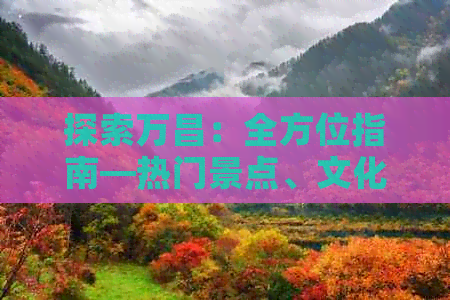 探索万昌：全方位指南一热门景点、文化